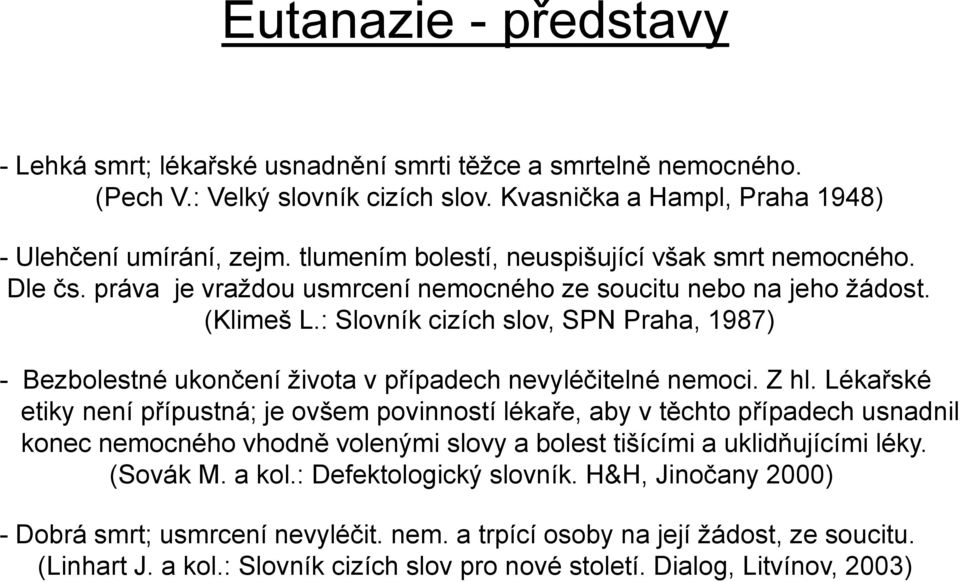 Eutanazie - představy

- Lehká smrt; lékařské usnadnění smrti těžce a smrtelně nemocného. (Pech V.: Velký slovník cizích slov. Kvasnička a Hampl, Praha 1948)

- Ulehčení umírání, zejm. tlumením bolestí, neuspišující však smrt nemocného. Dle čs. práva je vraždou usmrcení nemocného ze soucitu nebo na jeho žádost. (Klimeš L.: Slovník cizích slov, SPN Praha, 1987)

- Bezbolestné ukončení života v případech nevyléčitelné nemoci. Z hl. Lékařské etiky není přípustná; je ovšem povinností lékaře, aby v těchto případech usnadnil konec nemocného vhodně volenými slovy a bolest tišícími a uklidňujícími léky. (Sovák M. a kol.: Defektologický slovník. H&H, Jinočany 2000)

- Dobrá smrt; usmrcení nevyléčit. nem. a trpící osoby na její žádost, ze soucitu. (Linhart J. a kol.: Slovník cizích slov pro nové století. Dialog, Litvínov, 2003)